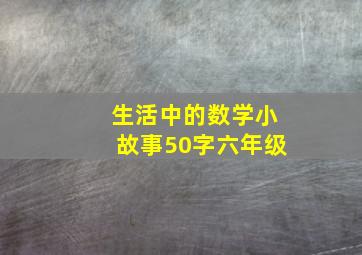 生活中的数学小故事50字六年级